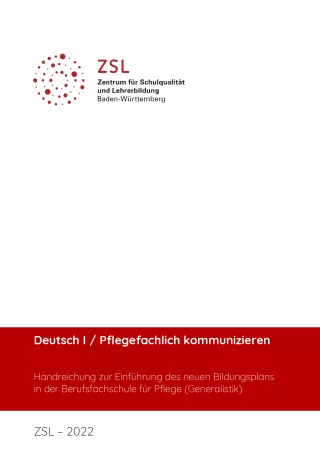 ZSL
Zentrum für Schulqualität und Lehrerbildung
Baden-Württemberg

Deutsch I / Pflegefachlich kommunizieren

Handreichung zur Einführung des neuen Bildungsplans in der Berufsfachschule für Pflege (Generalistik)

ZSL – 2022